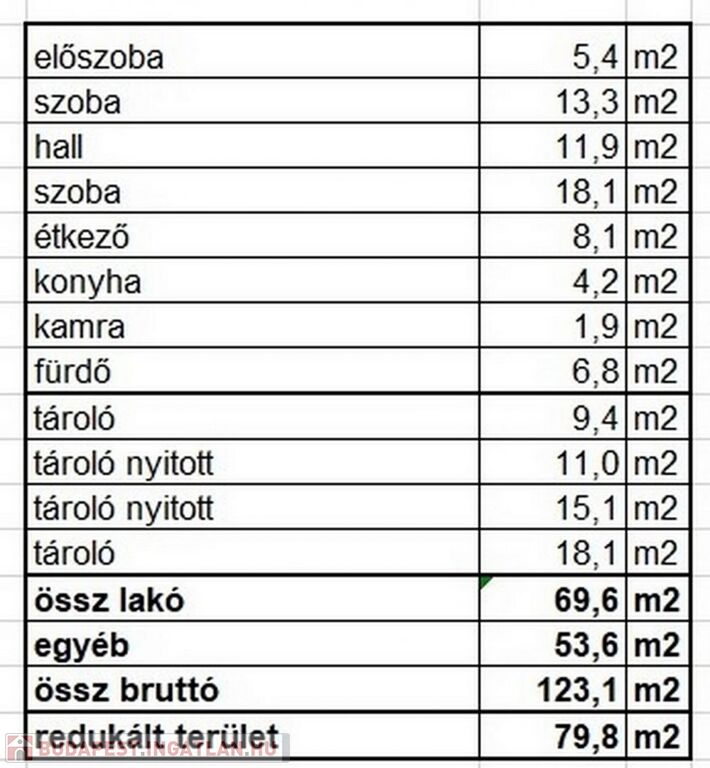 | | | |
|---|---|---|
| előszoba | 5,4 | m2 |
| szoba | 13,3 | m2 |
| hall | 11,9 | m2 |
| szoba | 18,1 | m2 |
| étkező | 8,1 | m2 |
| konyha | 4,2 | m2 |
| kamra | 1,9 | m2 |
| fürdő | 6,8 | m2 |
| tároló | 9,4 | m2 |
| tároló nyitott | 11,0 | m2 |
| tároló nyitott | 15,1 | m2 |
| tároló | 18,1 | m2 |
| **össz lakó** | **69,6** | **m2** |
| **egyéb** | **53,6** | **m2** |
| **össz bruttó** | **123,1** | **m2** |
| **redukált terület** | **79,8** | **m2** |

BUDAPEST.INGATLAN.HU